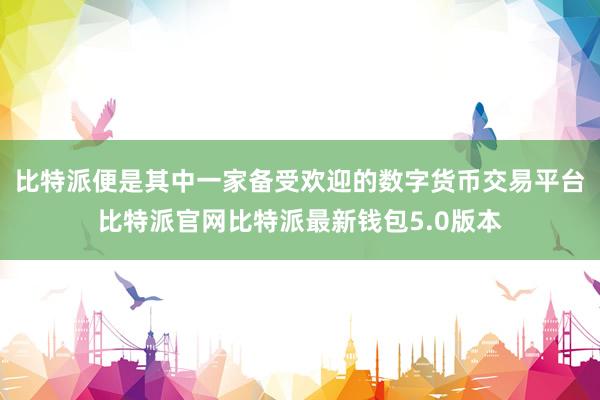 比特派便是其中一家备受欢迎的数字货币交易平台
比特派官网比特派最新钱包5.0版本